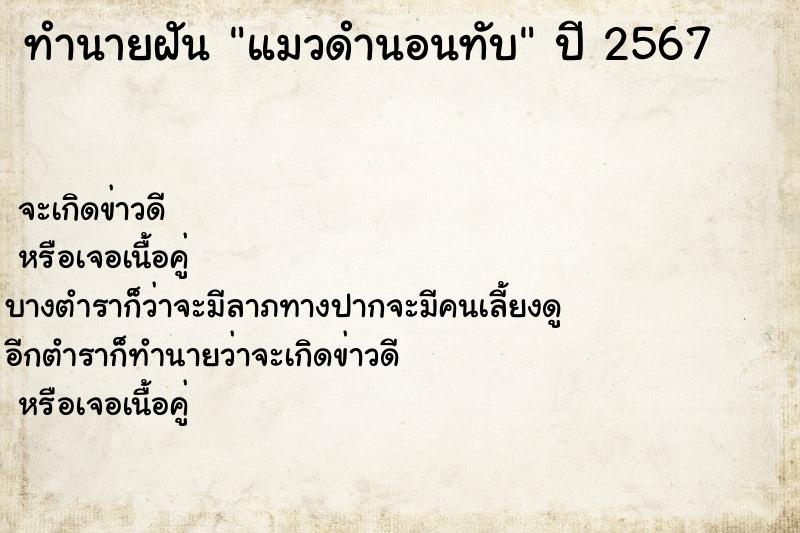 ทำนายฝัน "แมวดำนอนทับ" ปี 2567

จะเกิดข่าวดี
หรือเจอเนื้อคู่
บางตำราก็ว่าจะมีลาภทางปากจะมีคนเลี้ยงดู
อีกตำราก็ทำนายว่าจะเกิดข่าวดี
หรือเจอเนื้อคู่